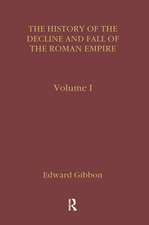 THE HISTORY OF THE DECLINE AND FALL OF THE ROMAN EMPIRE

Volume I

Edward Gibbon

R